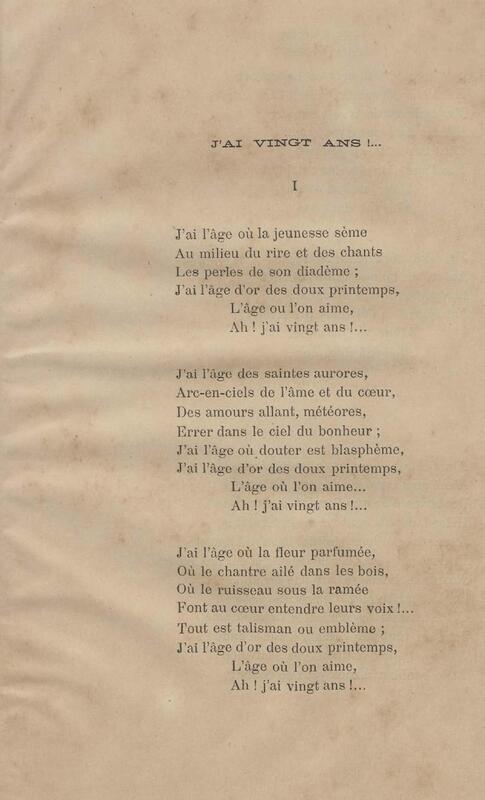 J'AI VINGT ANS !...

I

J'ai l'âge où la jeunesse sème
Au milieu du rire et des chants
Les perles de son diadème ;
J'ai l'âge d'or des doux printemps,
L'âge ou l'on aime,
Ah ! j'ai vingt ans !...

J'ai l'âge des saintes aurores,
Arc-en-ciels de l'âme et du cœur,
Des amours allant, météores,
Errer dans le ciel du bonheur ;
J'ai l'âge où douter est blasphème,
J'ai l'âge d'or des doux printemps,
L'âge où l'on aime...
Ah ! j'ai vingt ans !...

J'ai l'âge où la fleur parfumée,
Où le chantre ailé dans les bois,
Où le ruisseau sous la ramée
Font au cœur entendre leurs voix !...
Tout est talisman ou emblème ;
J'ai l'âge d'or des doux printemps,
L'âge où l'on aime,
Ah ! j'ai vingt ans !...